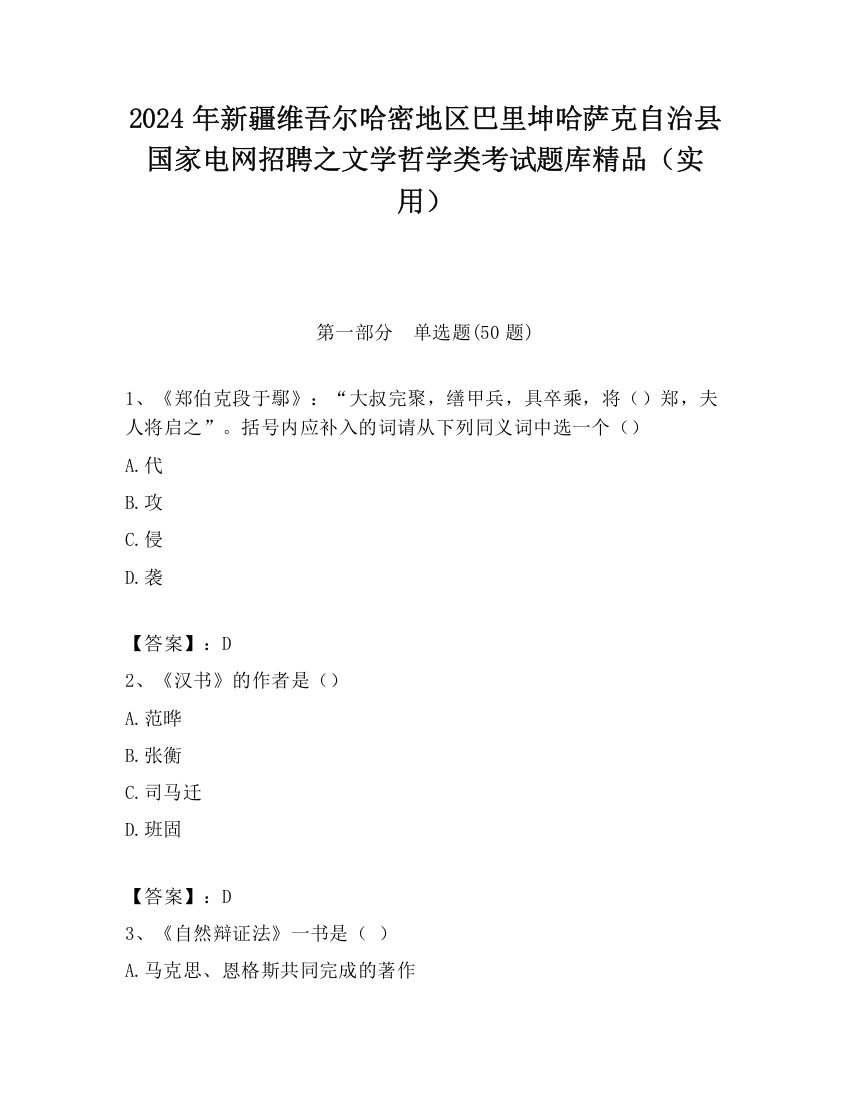 2024 年新疆维吾尔哈密地区巴里坤哈萨克自治县国家电网招聘之文学哲学类考试题库精品（实用）

第一部分　单选题(50 题)

1、《郑伯克段于鄢》：“大叔完聚，缮甲兵，具卒乘，将（）郑，夫人将启之”。括号内应补入的词请从下列同义词中选一个（）

A.代

B.攻

C.侵

D.袭

【答案】：D

2、《汉书》的作者是（）

A.范晔

B.张衡

C.司马迁

D.班固

【答案】：D

3、《自然辩证法》一书是（ ）

A.马克思、恩格斯共同完成的著作